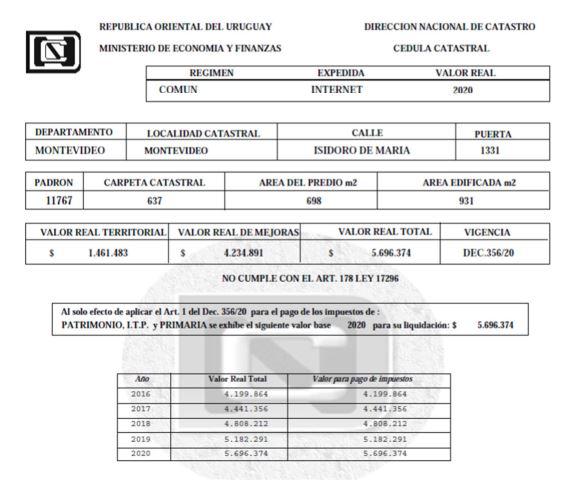 REPUBLICA ORIENTAL DEL URUGUAY

MINISTERIO DE ECONOMIA Y FINANZAS

DIRECCION NACIONAL DE CATASTRO

CEDULA CATASTRAL

| REGIMEN | EXPEDIDA | VALOR REAL |
|---|---|---|
| COMUN | INTERNET | 2020 |

| DEPARTAMENTO | LOCALIDAD CATASTRAL | CALLE | PUERTA |
|---|---|---|---|
| MONTEVIDEO | MONTEVIDEO | ISIDORO DE MARIA | 1331 |

| PADRON | CARPETA CATASTRAL | AREA DEL PREDIO m2 | AREA EDIFICADA m2 |
|---|---|---|---|
| 11767 | 637 | 698 | 931 |

| VALOR REAL TERRITORIAL | VALOR REAL DE MEJORAS | VALOR REAL TOTAL | VIGENCIA |
|---|---|---|---|
| $ 1.461.483 | $ 4.234.891 | $ 5.696.374 | DEC.356/20 |

NO CUMPLE CON EL ART. 178 LEY 17296

Al solo efecto de aplicar el Art. 1 del Dec. 356/20 para el pago de los impuestos de : PATRIMONIO, I.T.P. y PRIMARIA se exhibe el siguiente valor base 2020 para su liquidación: $ 5.696.374

| Año | Valor Real Total | Valor para pago de impuestos |
|---|---|---|
| 2016 | 4.199.864 | 4.199.864 |
| 2017 | 4.441.356 | 4.441.356 |
| 2018 | 4.808.212 | 4.808.212 |
| 2019 | 5.182.291 | 5.182.291 |
| 2020 | 5.696.374 | 5.696.374 |